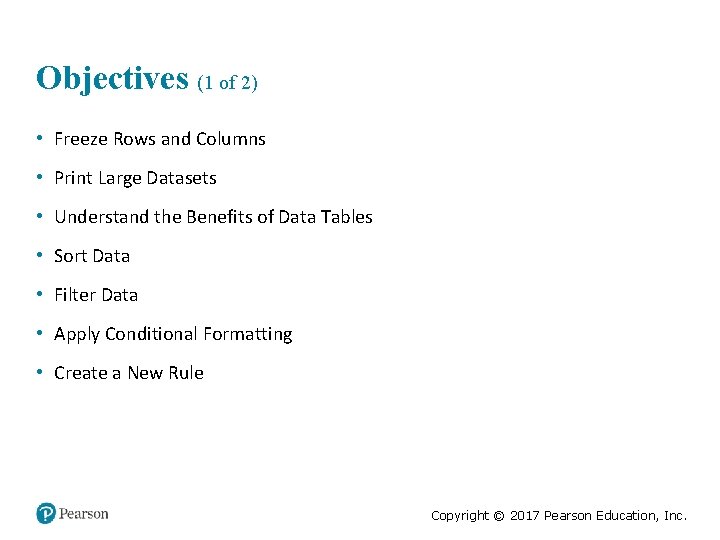 Objectives (1 of 2)

• Freeze Rows and Columns
• Print Large Datasets
• Understand the Benefits of Data Tables
• Sort Data
• Filter Data
• Apply Conditional Formatting
• Create a New Rule

Pearson

Copyright © 2017 Pearson Education, Inc.